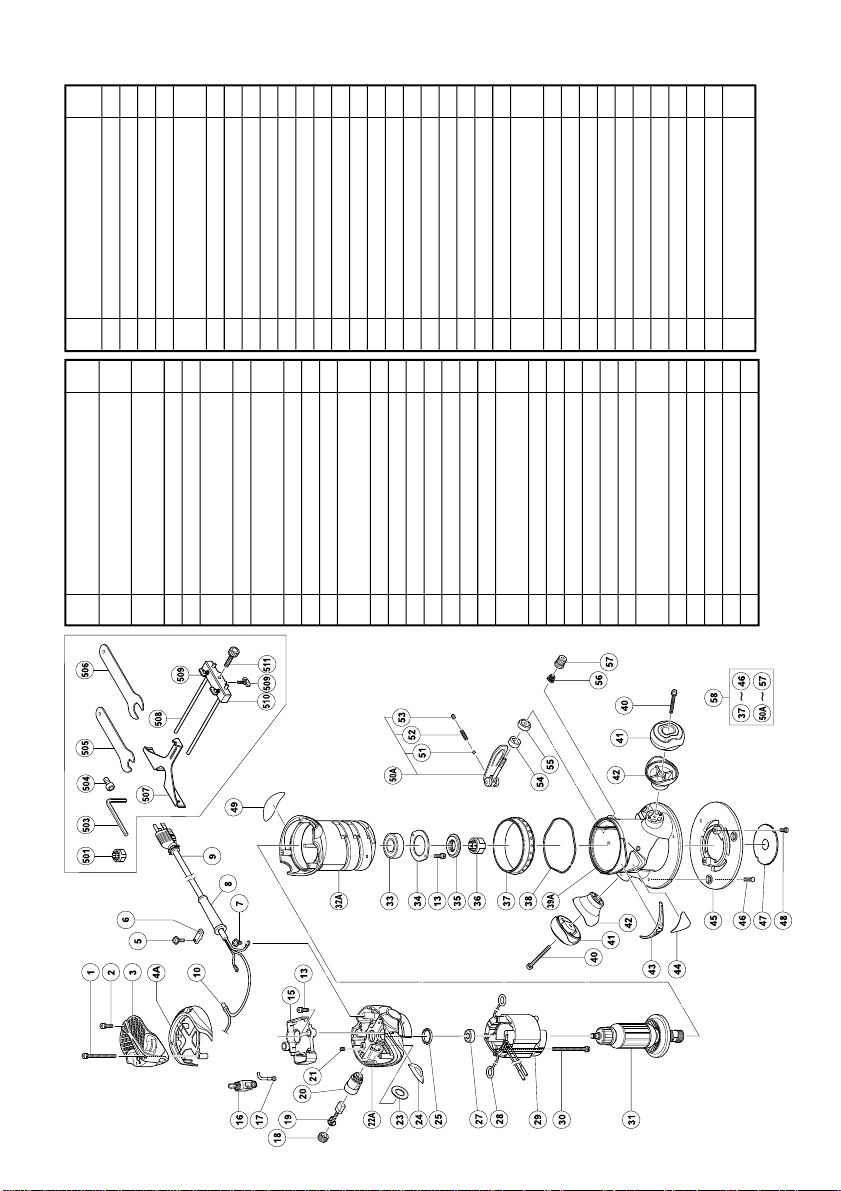 1
2
3
4A
5
6
7
8
9
10
13
15
16
17
18
19
20
21
22A
23
24
25
27
28
29
30
31
32A
33
34
13
35
36
37
38
39A
40
41
42
43
44
45
46
47
48
49
50A
51
52
53
54
55
56
57
40
41
42
58
37 ~ 46
50A ~ 57
501
503
504
505
506
507
508
509
510
509
511